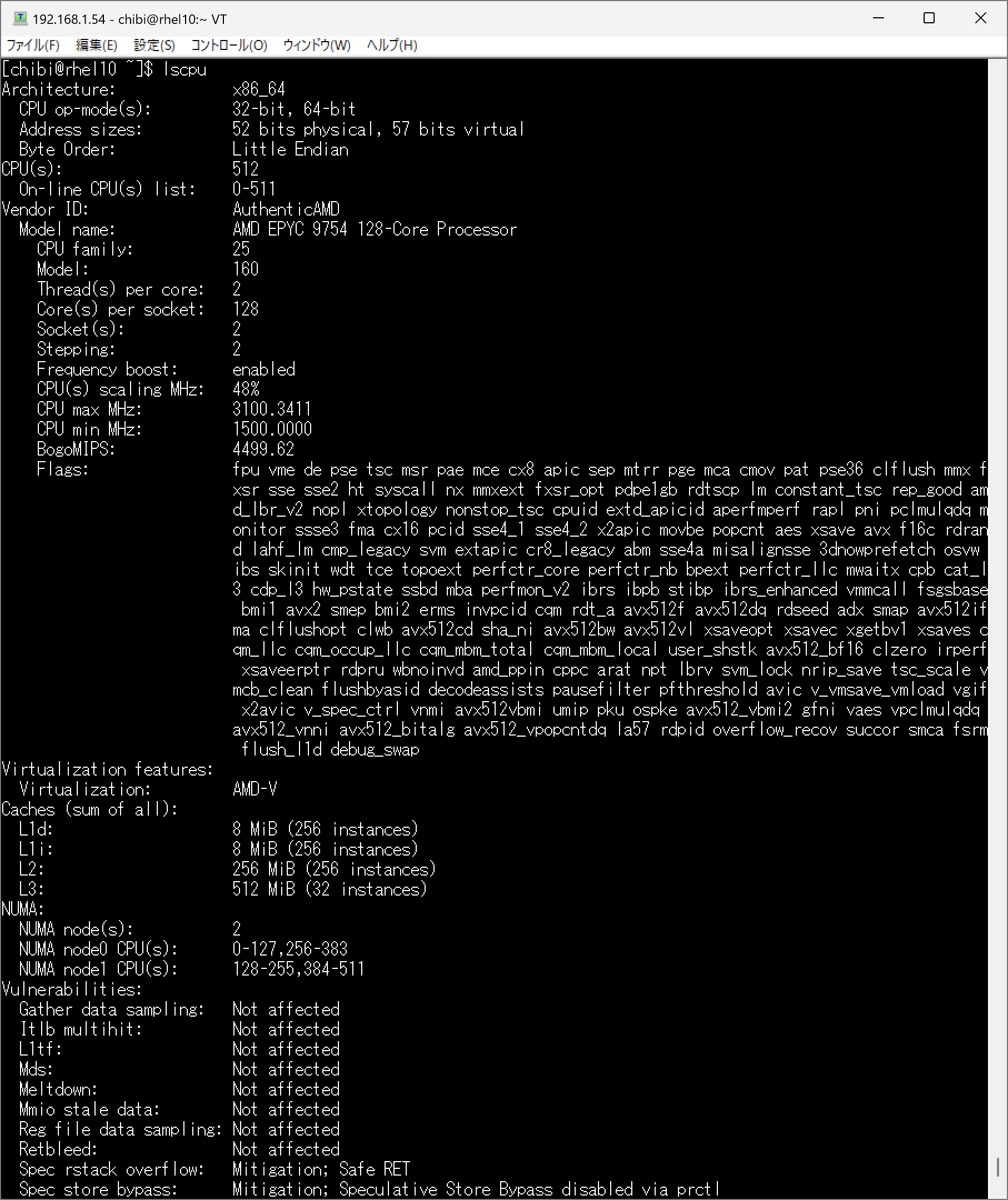 192.168.1.54 - chibi@rhel10:~ VT

ファイル(F) 編集(E) 設定(S) コントロール(O) ウィンドウ(W) ヘルプ(H)

[chibi@rhel10 ~]$ lscpu
Architecture: x86_64
CPU op-mode(s): 32-bit, 64-bit
Address sizes: 52 bits physical, 57 bits virtual
Byte Order: Little Endian
CPU(s): 512
On-line CPU(s) list: 0-511
Vendor ID: AuthenticAMD
Model name: AMD EPYC 9754 128-Core Processor
CPU family: 25
Model: 160
Thread(s) per core: 2
Core(s) per socket: 128
Socket(s): 2
Stepping: 2
Frequency boost: enabled
CPU(s) scaling MHz: 48%
CPU max MHz: 3100.3411
CPU min MHz: 1500.0000
BogoMIPS: 4499.62
Flags: fpu vme de pse tsc msr pae mce cx8 apic sep mtrr pge mca cmov pat pse36 clflush mmx f xsr sse sse2 ht syscall nx mmxext fxsr_opt pdpe1gb rdtscp lm constant_tsc rep_good am d_lbr_v2 nopl xtopology nonstop_tsc cpuid extd_apicid aperfmperf rapl pni pclmulqdq m onitor ssse3 fma cx16 pcid sse4_1 sse4_2 x2apic movbe popcnt aes xsave avx f16c rdran d lahf_lm cmp_legacy svm extapic cr8_legacy abm sse4a misalignsse 3dnowprefetch osvw ibs skinit wdt tce topoext perfctr_core perfctr_nb bpext perfctr_llc mwaitx cpb cat_l 3 cdp_l3 hw_pstate ssbd mba perfmon_v2 ibrs ibpb stibp ibrs_enhanced vmmcall fsgsbase bmi1 avx2 smep bmi2 erms invpcid cqm rdt_a avx512f avx512dq rdseed adx smap avx512if ma clflushopt clwb avx512cd sha_ni avx512bw avx512vl xsaveopt xsavec xgetbv1 xsaves c qm_llc cqm_occup_llc cqm_mbm_total cqm_mbm_local user_shstk avx512_bf16 clzero irperf xsaveerptr rdpru wbnoinvd amd_ppin cppc arat npt lbrv svm_lock nrip_save tsc_scale v mcb_clean flushbyasid decodeassists pausefilter pfthreshold avic v_vmsave_vmload vgif x2avic v_spec_ctrl vnmi avx512vbmi umip pku ospke avx512_vbmi2 gfni vaes vpclmulqdq avx512_vnni avx512_bitalg avx512_vpopcntdq la57 rdpid overflow_recov succor smca fsrm flush_l1d debug_swap
Virtualization features:
Virtualization: AMD-V
Caches (sum of all):
L1d: 8 MiB (256 instances)
L1i: 8 MiB (256 instances)
L2: 256 MiB (256 instances)
L3: 512 MiB (32 instances)
NUMA:
NUMA node(s): 2
NUMA node0 CPU(s): 0-127,256-383
NUMA node1 CPU(s): 128-255,384-511
Vulnerabilities:
Gather data sampling: Not affected
Itlb multihit: Not affected
L1tf: Not affected
Mds: Not affected
Meltdown: Not affected
Mmio stale data: Not affected
Reg file data sampling: Not affected
Retbleed: Not affected
Spec rstack overflow: Mitigation; Safe RET
Spec store bypass: Mitigation; Speculative Store Bypass disabled via prctl